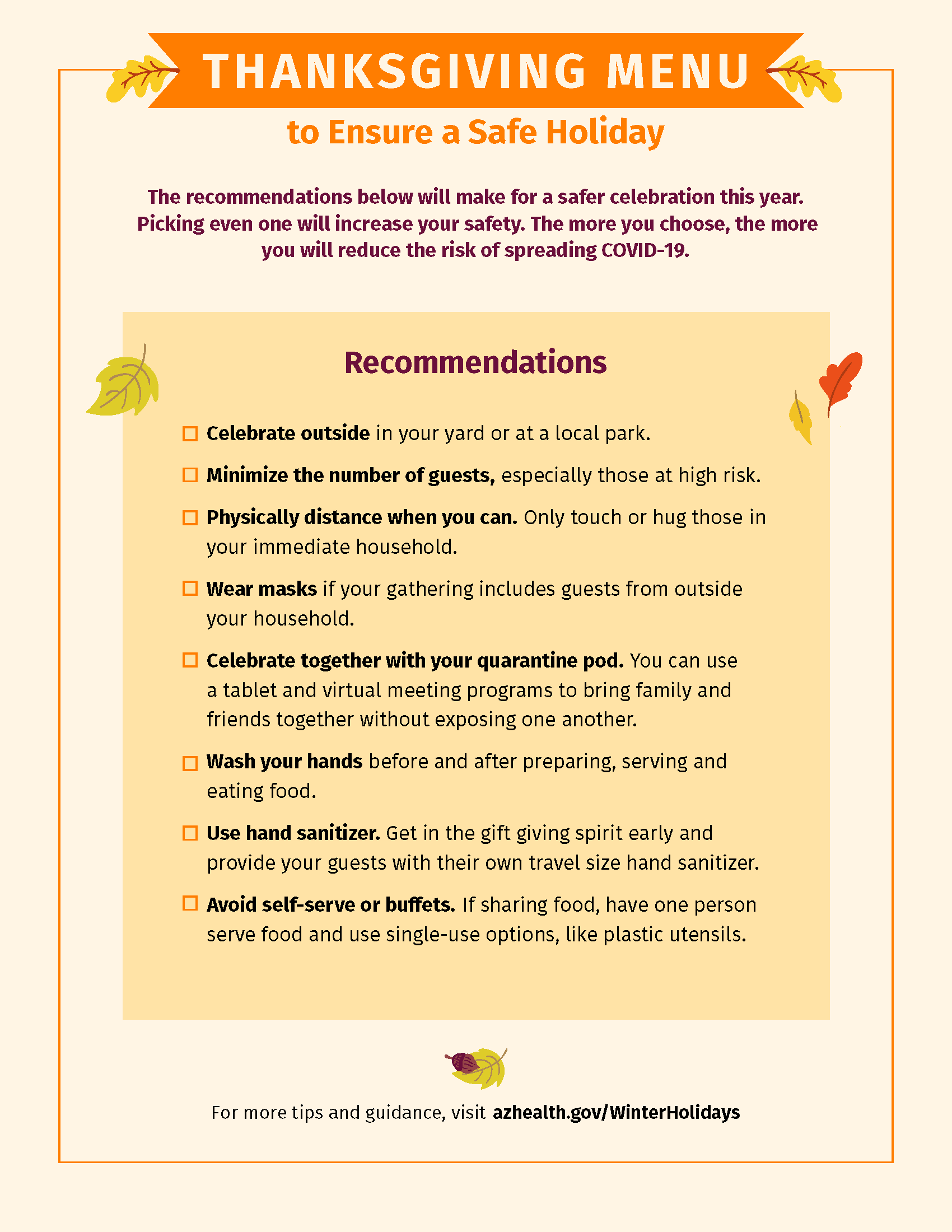 THANKSGIVING MENU

to Ensure a Safe Holiday

The recommendations below will make for a safer celebration this year. Picking even one will increase your safety. The more you choose, the more you will reduce the risk of spreading COVID-19.

Recommendations

☐ Celebrate outside in your yard or at a local park.

☐ Minimize the number of guests, especially those at high risk.

☐ Physically distance when you can. Only touch or hug those in your immediate household.

☐ Wear masks if your gathering includes guests from outside your household.

☐ Celebrate together with your quarantine pod. You can use a tablet and virtual meeting programs to bring family and friends together without exposing one another.

☐ Wash your hands before and after preparing, serving and eating food.

☐ Use hand sanitizer. Get in the gift giving spirit early and provide your guests with their own travel size hand sanitizer.

☐ Avoid self-serve or buffets. If sharing food, have one person serve food and use single-use options, like plastic utensils.

For more tips and guidance, visit azhealth.gov/WinterHolidays